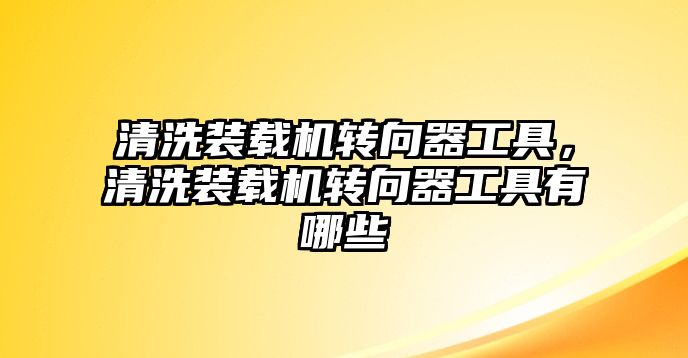 清洗装载机转向器工具，清洗装载机转向器工具有哪些